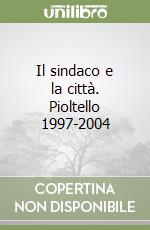 unilibro

Il sindaco e la città. Pioltello 1997-2004

COPERTINA NON DISPONIBILE